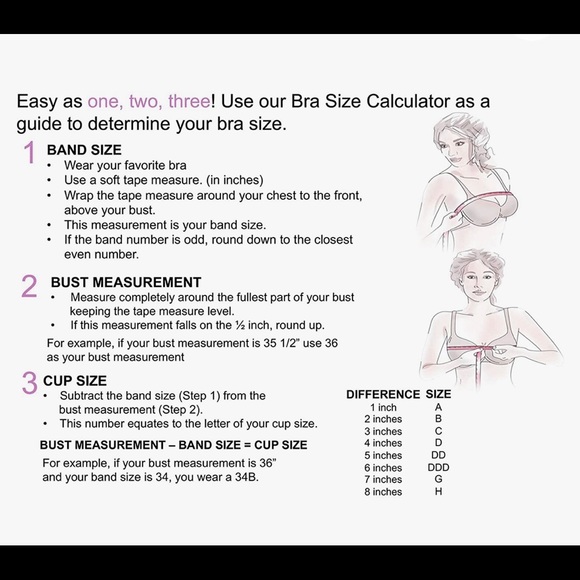 Easy as one, two, three! Use our Bra Size Calculator as a guide to determine your bra size.

1 BAND SIZE
• Wear your favorite bra
• Use a soft tape measure. (in inches)
• Wrap the tape measure around your chest to the front, above your bust.
• This measurement is your band size.
• If the band number is odd, round down to the closest even number.

2 BUST MEASUREMENT
• Measure completely around the fullest part of your bust keeping the tape measure level.
• If this measurement falls on the ½ inch, round up.

For example, if your bust measurement is 35 1/2" use 36 as your bust measurement

3 CUP SIZE
• Subtract the band size (Step 1) from the bust measurement (Step 2).
• This number equates to the letter of your cup size.

BUST MEASUREMENT – BAND SIZE = CUP SIZE

For example, if your bust measurement is 36" and your band size is 34, you wear a 34B.

| DIFFERENCE | SIZE |
|---|---|
| 1 inch | A |
| 2 inches | B |
| 3 inches | C |
| 4 inches | D |
| 5 inches | DD |
| 6 inches | DDD |
| 7 inches | G |
| 8 inches | H |